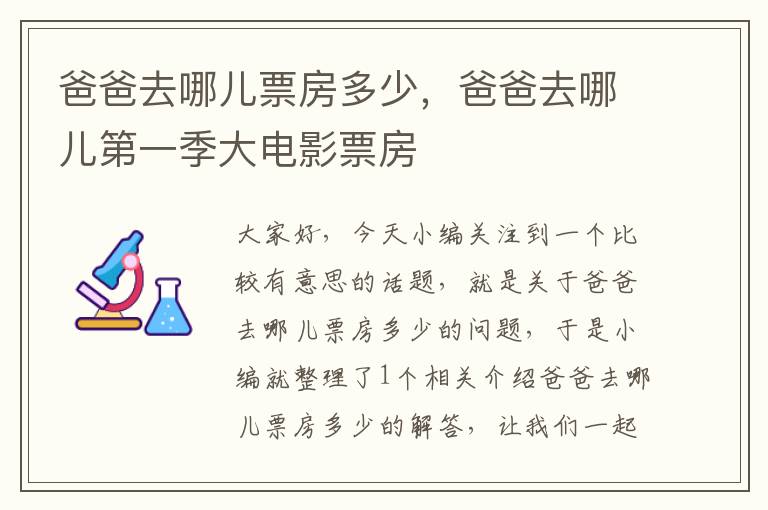 爸爸去哪儿票房多少，爸爸去哪儿第一季大电影票房

大家好，今天小编关注到一个比较有意思的话题，就是关于爸爸去哪儿票房多少的问题，于是小编就整理了1个相关介绍爸爸去哪儿票房多少的解答，让我们一起